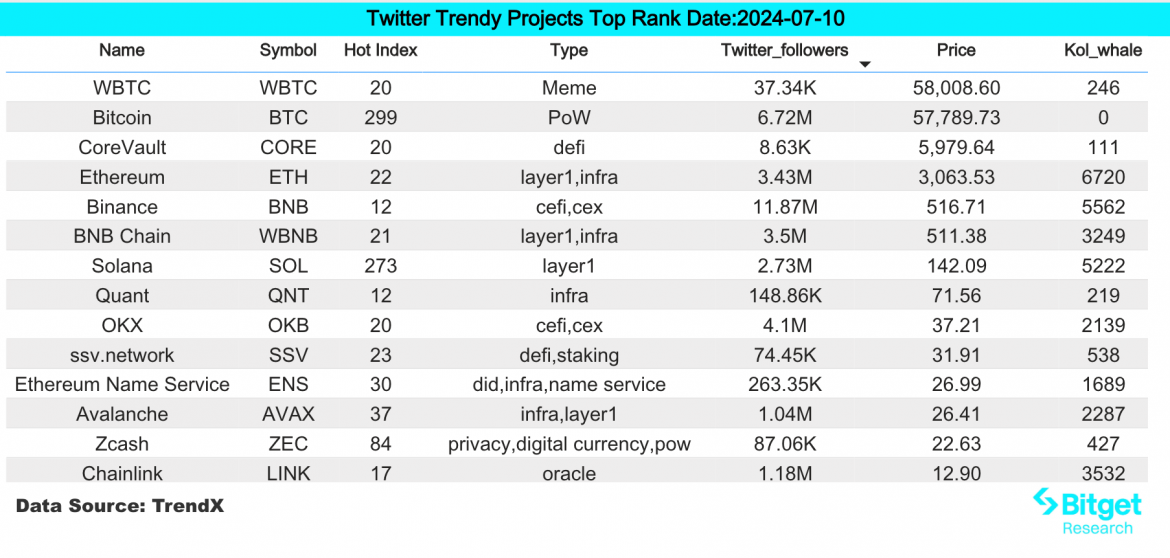 Twitter Trendy Projects Top Rank Date:2024-07-10

| Name | Symbol | Hot Index | Type | Twitter_followers | Price | Kol_whale |
|---|---|---|---|---|---|---|
| WBTC | WBTC | 20 | Meme | 37.34K | 58,008.60 | 246 |
| Bitcoin | BTC | 299 | PoW | 6.72M | 57,789.73 | 0 |
| CoreVault | CORE | 20 | defi | 8.63K | 5,979.64 | 111 |
| Ethereum | ETH | 22 | layer1,infra | 3.43M | 3,063.53 | 6720 |
| Binance | BNB | 12 | cefi,cex | 11.87M | 516.71 | 5562 |
| BNB Chain | WBNB | 21 | layer1,infra | 3.5M | 511.38 | 3249 |
| Solana | SOL | 273 | layer1 | 2.73M | 142.09 | 5222 |
| Quant | QNT | 12 | infra | 148.86K | 71.56 | 219 |
| OKX | OKB | 20 | cefi,cex | 4.1M | 37.21 | 2139 |
| ssv.network | SSV | 23 | defi,staking | 74.45K | 31.91 | 538 |
| Ethereum Name Service | ENS | 30 | did,infra,name service | 263.35K | 26.99 | 1689 |
| Avalanche | AVAX | 37 | infra,layer1 | 1.04M | 26.41 | 2287 |
| Zcash | ZEC | 84 | privacy,digital currency,pow | 87.06K | 22.63 | 427 |
| Chainlink | LINK | 17 | oracle | 1.18M | 12.90 | 3532 |

Data Source: TrendX

Bitget Research